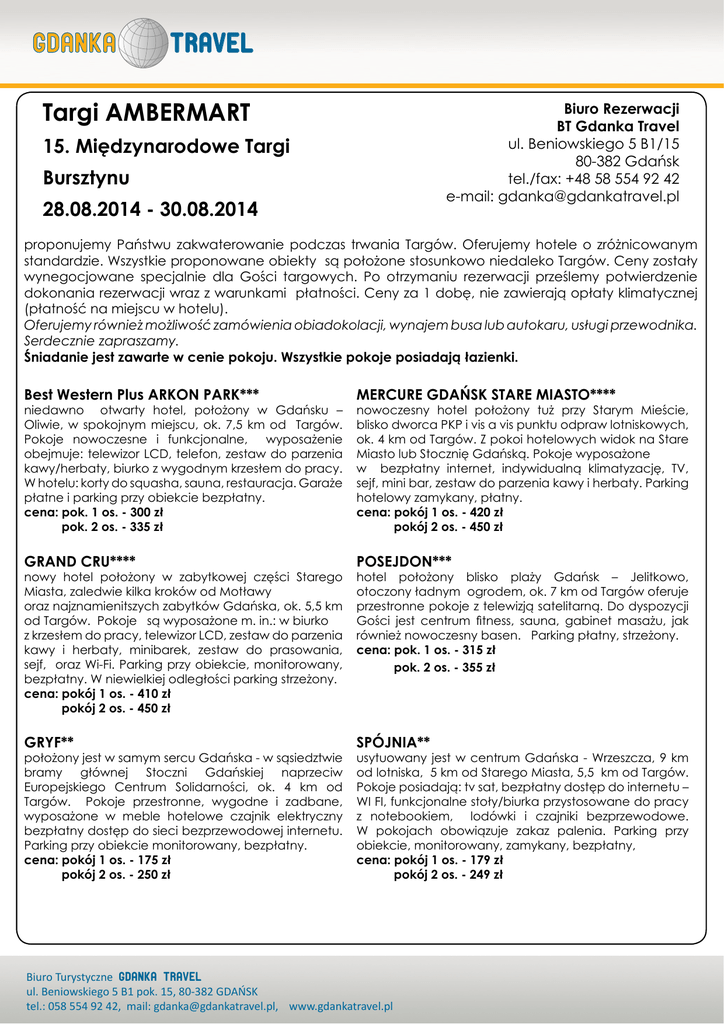 GDANKA TRAVEL

Targi AMBERMART

15. Międzynarodowe Targi Bursztynu

28.08.2014 - 30.08.2014

Biuro Rezerwacji
BT Gdanka Travel
ul. Beniowskiego 5 B1/15
80-382 Gdańsk
tel./fax: +48 58 554 92 42
e-mail: gdanka@gdankatravel.pl

proponujemy Państwu zakwaterowanie podczas trwania Targów. Oferujemy hotele o zróżnicowanym standardzie. Wszystkie proponowane obiekty są położone stosunkowo niedaleko Targów. Ceny zostały wynegocjowane specjalnie dla Gości targowych. Po otrzymaniu rezerwacji prześlemy potwierdzenie dokonania rezerwacji wraz z warunkami płatności. Ceny za 1 dobę, nie zawierają opłaty klimatycznej (płatność na miejscu w hotelu).
Oferujemy również możliwość zamówienia obiadokolacji, wynajem busa lub autokaru, usługi przewodnika. Serdecznie zapraszamy.
Śniadanie jest zawarte w cenie pokoju. Wszystkie pokoje posiadają łazienki.

Best Western Plus ARKON PARK***
niedawno otwarty hotel, położony w Gdańsku – Oliwie, w spokojnym miejscu, ok. 7,5 km od Targów. Pokoje nowoczesne i funkcjonalne, wyposażenie obejmuje: telewizor LCD, telefon, zestaw do parzenia kawy/herbaty, biurko z wygodnym krzesłem do pracy. W hotelu: korty do squasha, sauna, restauracja. Garaże płatne i parking przy obiekcie bezpłatny.
cena: pok. 1 os. - 300 zł
pok. 2 os. - 335 zł

GRAND CRU****
nowy hotel położony w zabytkowej części Starego Miasta, zaledwie kilka kroków od Motławy
oraz najznamienitszych zabytków Gdańska, ok. 5,5 km od Targów. Pokoje są wyposażone m. in.: w biurko z krzesłem do pracy, telewizor LCD, zestaw do parzenia kawy i herbaty, minibarek, zestaw do prasowania, sejf, oraz Wi-Fi. Parking przy obiekcie, monitorowany, bezpłatny. W niewielkiej odległości parking strzeżony.
cena: pokój 1 os. - 410 zł
pokój 2 os. - 450 zł

GRYF**
położony jest w samym sercu Gdańska - w sąsiedztwie bramy głównej Stoczni Gdańskiej naprzeciw Europejskiego Centrum Solidarności, ok. 4 km od Targów. Pokoje przestronne, wygodne i zadbane, wyposażone w meble hotelowe czajnik elektryczny bezpłatny dostęp do sieci bezprzewodowej internetu. Parking przy obiekcie monitorowany, bezpłatny.
cena: pokój 1 os. - 175 zł
pokój 2 os. - 250 zł

MERCURE GDAŃSK STARE MIASTO****
nowoczesny hotel położony tuż przy Starym Mieście, blisko dworca PKP i vis a vis punktu odpraw lotniskowych, ok. 4 km od Targów. Z pokoi hotelowych widok na Stare Miasto lub Stocznię Gdańską. Pokoje wyposażone w bezpłatny internet, indywidualną klimatyzację, TV, sejf, mini bar, zestaw do parzenia kawy i herbaty. Parking hotelowy zamykany, płatny.
cena: pokój 1 os. - 420 zł
pokój 2 os. - 450 zł

POSEJDON***
hotel położony blisko plaży Gdańsk – Jelitkowo, otoczony ładnym ogrodem, ok. 7 km od Targów oferuje przestronne pokoje z telewizją satelitarną. Do dyspozycji Gości jest centrum fitness, sauna, gabinet masażu, jak również nowoczesny basen. Parking płatny, strzeżony.
cena: pok. 1 os. - 315 zł
pok. 2 os. - 355 zł

SPÓJNIA**
usytuowany jest w centrum Gdańska - Wrzeszcza, 9 km od lotniska, 5 km od Starego Miasta, 5,5 km od Targów. Pokoje posiadają: tv sat, bezpłatny dostęp do internetu – WI FI, funkcjonalne stoły/biurka przystosowane do pracy z notebookiem, lodówki i czajniki bezprzewodowe. W pokojach obowiązuje zakaz palenia. Parking przy obiekcie, monitorowany, zamykany, bezpłatny,
cena: pokój 1 os. - 179 zł
pokój 2 os. - 249 zł

Biuro Turystyczne GDANKA TRAVEL
ul. Beniowskiego 5 B1 pok. 15, 80-382 GDAŃSK
tel.: 058 554 92 42, mail: gdanka@gdankatravel.pl, www.gdankatravel.pl